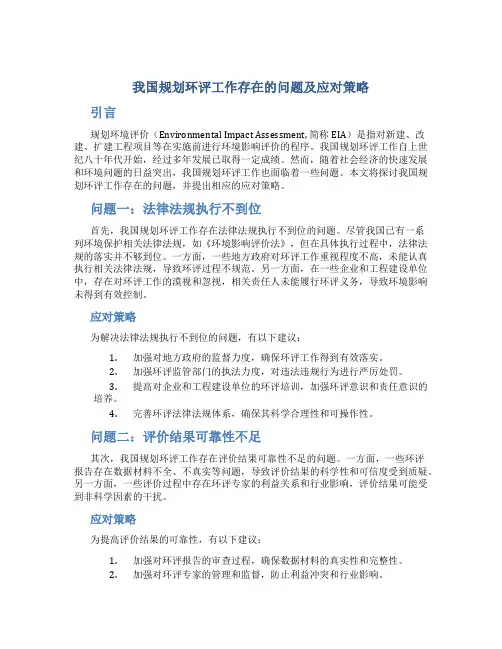 我国规划环评工作存在的问题及应对策略

引言

规划环境评价（Environmental Impact Assessment, 简称 EIA）是指对新建、改建、扩建工程项目等在实施前进行环境影响评价的程序。我国规划环评工作自上世纪八十年代开始，经过多年发展已取得一定成绩。然而，随着社会经济的快速发展和环境问题的日益突出，我国规划环评工作也面临着一些问题。本文将探讨我国规划环评工作存在的问题，并提出相应的应对策略。

问题一：法律法规执行不到位

首先，我国规划环评工作存在法律法规执行不到位的问题。尽管我国已有一系列环境保护相关法律法规，如《环境影响评价法》，但在具体执行过程中，法律法规的落实并不够到位。一方面，一些地方政府对环评工作重视程度不高，未能认真执行相关法律法规，导致环评过程不规范。另一方面，在一些企业和工程建设单位中，存在对环评工作的漠视和忽视，相关责任人未能履行环评义务，导致环境影响未得到有效控制。

应对策略

为解决法律法规执行不到位的问题，有以下建议：

1. 加强对地方政府的监督力度，确保环评工作得到有效落实。
2. 加强环评监管部门的执法力度，对违法违规行为进行严厉处罚。
3. 提高对企业和工程建设单位的环评培训，加强环评意识和责任意识的培养。
4. 完善环评法律法规体系，确保其科学合理性和可操作性。

问题二：评价结果可靠性不足

其次，我国规划环评工作存在评价结果可靠性不足的问题。一方面，一些环评报告存在数据材料不全、不真实等问题，导致评价结果的科学性和可信度受到质疑。另一方面，一些评价过程中存在环评专家的利益关系和行业影响，评价结果可能受到非科学因素的干扰。

应对策略

为提高评价结果的可靠性，有以下建议：

1. 加强对环评报告的审查过程，确保数据材料的真实性和完整性。
2. 加强对环评专家的管理和监督，防止利益冲突和行业影响。